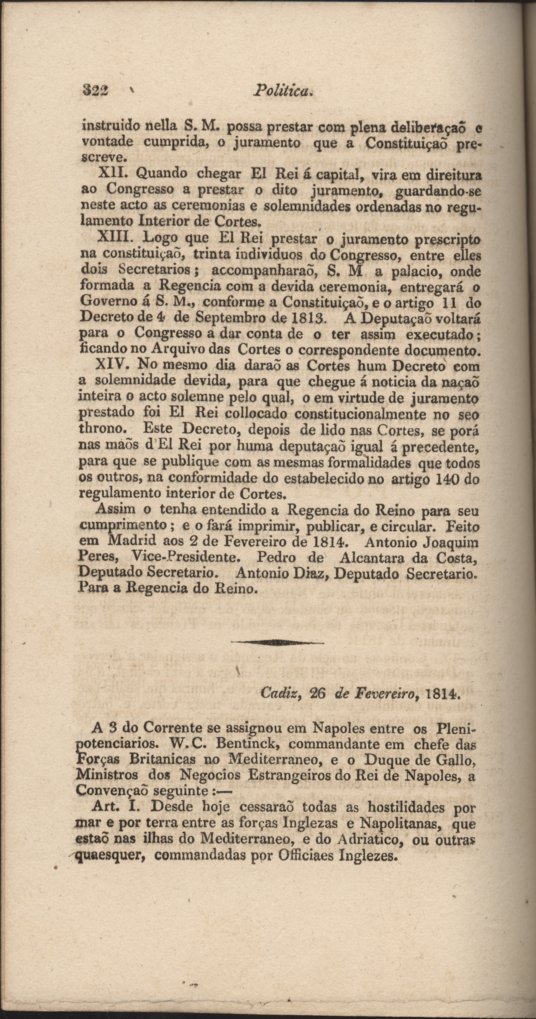 322 Politica.

instruido nella S. M. possa prestar com plena deliberaçaõ e vontade cumprida, o juramento que a Constituiçaõ prescreve.

XII. Quando chegar El Rei á capital, vira em direitura ao Congresso a prestar o dito juramento, guardando-se neste acto as ceremonias e solemnidades ordenadas no regulamento Interior de Cortes.

XIII. Logo que El Rei prestar o juramento prescripto na constituiçaõ, trinta individuos do Congresso, entre elles dois Secretarios; accompanharaõ, S. M. a palacio, onde formada a Regencia com a devida ceremonia, entregará o Governo á S. M., conforme a Constituiçaõ, e o artigo 11 do Decreto de 4 de Septembro de 1813. A Deputaçaõ voltará para o Congresso a dar conta de o ter assim executado; ficando no Arquivo das Cortes o correspondente documento.

XIV. No mesmo dia daraõ as Cortes hum Decreto com a solemnidade devida, para que chegue á noticia da naçaõ inteira o acto solemne pelo qual, o em virtude de juramento prestado foi El Rei collocado constitucionalmente no seo throno. Este Decreto, depois de lido nas Cortes, se porá nas maõs d'El Rei por huma deputaçaõ igual á precedente, para que se publique com as mesmas formalidades que todos os outros, na conformidade do estabelecido no artigo 140 do regulamento interior de Cortes.

Assim o tenha entendido a Regencia do Reino para seu cumprimento; e o fará imprimir, publicar, e circular. Feito em Madrid aos 2 de Fevereiro de 1814. Antonio Joaquim Peres, Vice-Presidente. Pedro de Alcantara da Costa, Deputado Secretario. Antonio Diaz, Deputado Secretario. Para a Regencia do Reino.

Cadiz, 26 de Fevereiro, 1814.

A 3 do Corrente se assignou em Napoles entre os Plenipotenciarios. W. C. Bentinck, commandante em chefe das Forças Britanicas no Mediterraneo, e o Duque de Gallo, Ministros dos Negocios Estrangeiros do Rei de Napoles, a Convençaõ seguinte:—

Art. I. Desde hoje cessaraõ todas as hostilidades por mar e por terra entre as forças Inglezas e Napolitanas, que estaõ nas ilhas do Mediterraneo, e do Adriatico, ou outras quaesquer, commandadas por Officiaes Inglezes.